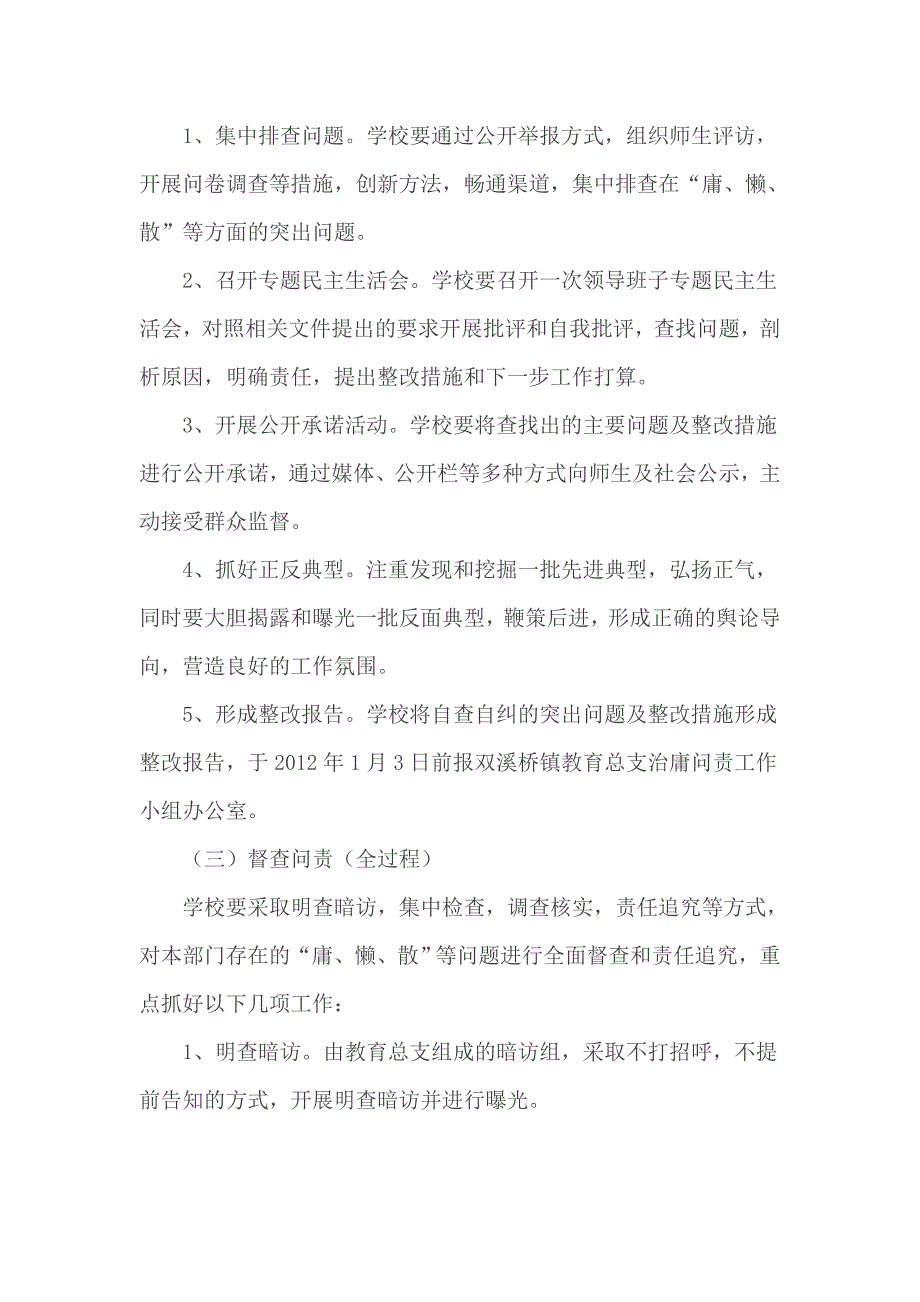 1、集中排查问题。学校要通过公开举报方式，组织师生评访，开展问卷调查等措施，创新方法，畅通渠道，集中排查在“庸、懒、散”等方面的突出问题。

2、召开专题民主生活会。学校要召开一次领导班子专题民主生活会，对照相关文件提出的要求开展批评和自我批评，查找问题，剖析原因，明确责任，提出整改措施和下一步工作打算。

3、开展公开承诺活动。学校要将查找出的主要问题及整改措施进行公开承诺，通过媒体、公开栏等多种方式向师生及社会公示，主动接受群众监督。

4、抓好正反典型。注重发现和挖掘一批先进典型，弘扬正气，同时要大胆揭露和曝光一批反面典型，鞭策后进，形成正确的舆论导向，营造良好的工作氛围。

5、形成整改报告。学校将自查自纠的突出问题及整改措施形成整改报告，于2012年1月3日前报双溪桥镇教育总支治庸问责工作小组办公室。

（三）督查问责（全过程）

学校要采取明查暗访，集中检查，调查核实，责任追究等方式，对本部门存在的“庸、懒、散”等问题进行全面督查和责任追究，重点抓好以下几项工作：

1、明查暗访。由教育总支组成的暗访组，采取不打招呼，不提前告知的方式，开展明查暗访并进行曝光。